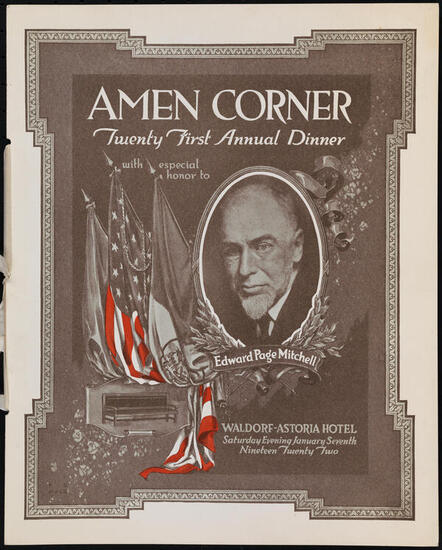 AMEN CORNER
Twenty First Annual Dinner

with especial honor to

Edward Page Mitchell

WALDORF-ASTORIA HOTEL
Saturday Evening January Seventh
Nineteen Twenty Two